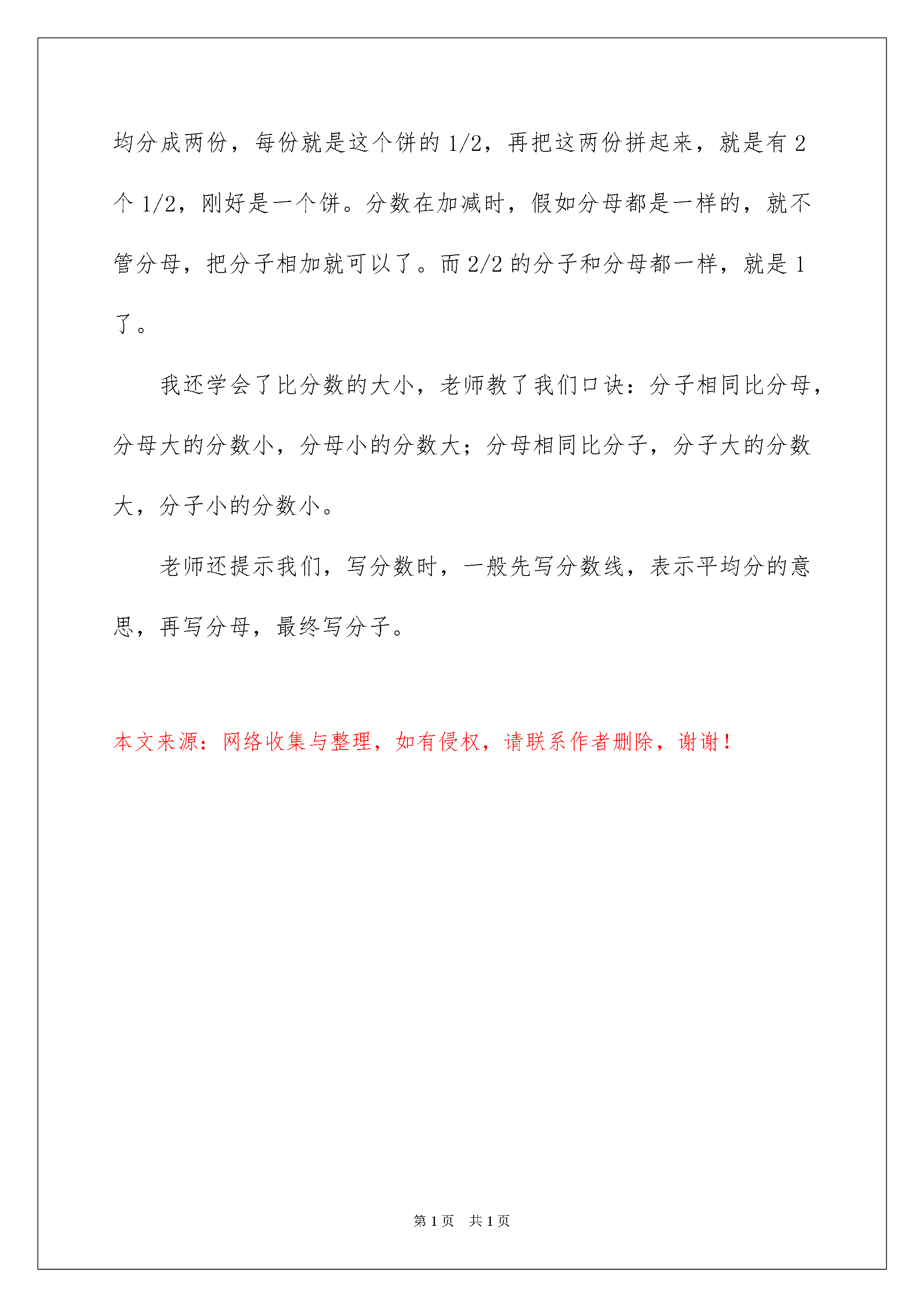 均分成两份，每份就是这个饼的1/2，再把这两份拼起来，就是有2个1/2，刚好是一个饼。分数在加减时，假如分母都是一样的，就不管分母，把分子相加就可以了。而2/2的分子和分母都一样，就是1了。

我还学会了比分数的大小，老师教了我们口诀：分子相同比分母，分母大的分数小，分母小的分数大；分母相同比分子，分子大的分数大，分子小的分数小。

老师还提示我们，写分数时，一般先写分数线，表示平均分的意思，再写分母，最终写分子。

本文来源：网络收集与整理，如有侵权，请联系作者删除，谢谢！

第1页 共1页